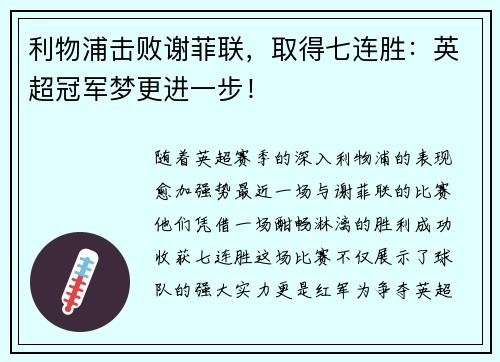 利物浦击败谢菲联，取得七连胜：英超冠军梦更进一步！

随着英超赛季的深入利物浦的表现愈加强势最近一场与谢菲联的比赛他们凭借一场酣畅淋漓的胜利成功收获七连胜这场比赛不仅展示了球队的强大实力更是红军为争夺英超